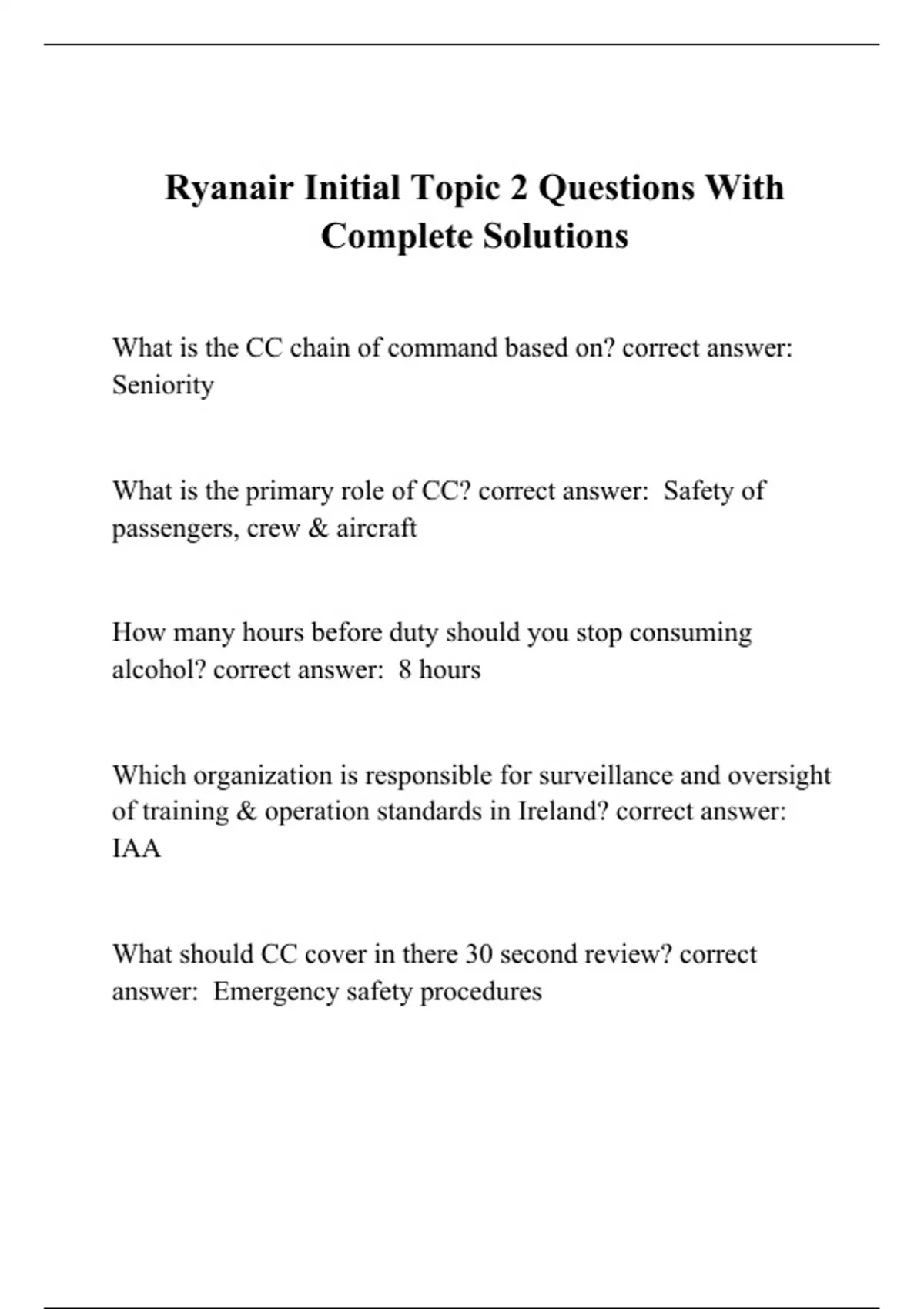 Ryanair Initial Topic 2 Questions With Complete Solutions

What is the CC chain of command based on? correct answer: Seniority

What is the primary role of CC? correct answer:  Safety of passengers, crew & aircraft

How many hours before duty should you stop consuming alcohol? correct answer:  8 hours

Which organization is responsible for surveillance and oversight of training & operation standards in Ireland? correct answer: IAA

What should CC cover in there 30 second review? correct answer:  Emergency safety procedures